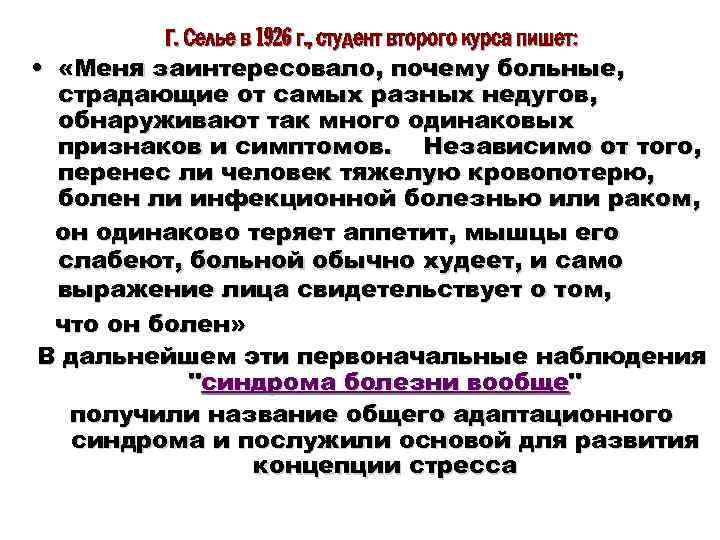 Г. Селье в 1926 г., студент второго курса пишет:

• «Меня заинтересовало, почему больные, страдающие от самых разных недугов, обнаруживают так много одинаковых признаков и симптомов. Независимо от того, перенес ли человек тяжелую кровопотерю, болен ли инфекционной болезнью или раком, он одинаково теряет аппетит, мышцы его слабеют, больной обычно худеет, и само выражение лица свидетельствует о том, что он болен»

В дальнейшем эти первоначальные наблюдения "синдрома болезни вообще" получили название общего адаптационного синдрома и послужили основой для развития концепции стресса